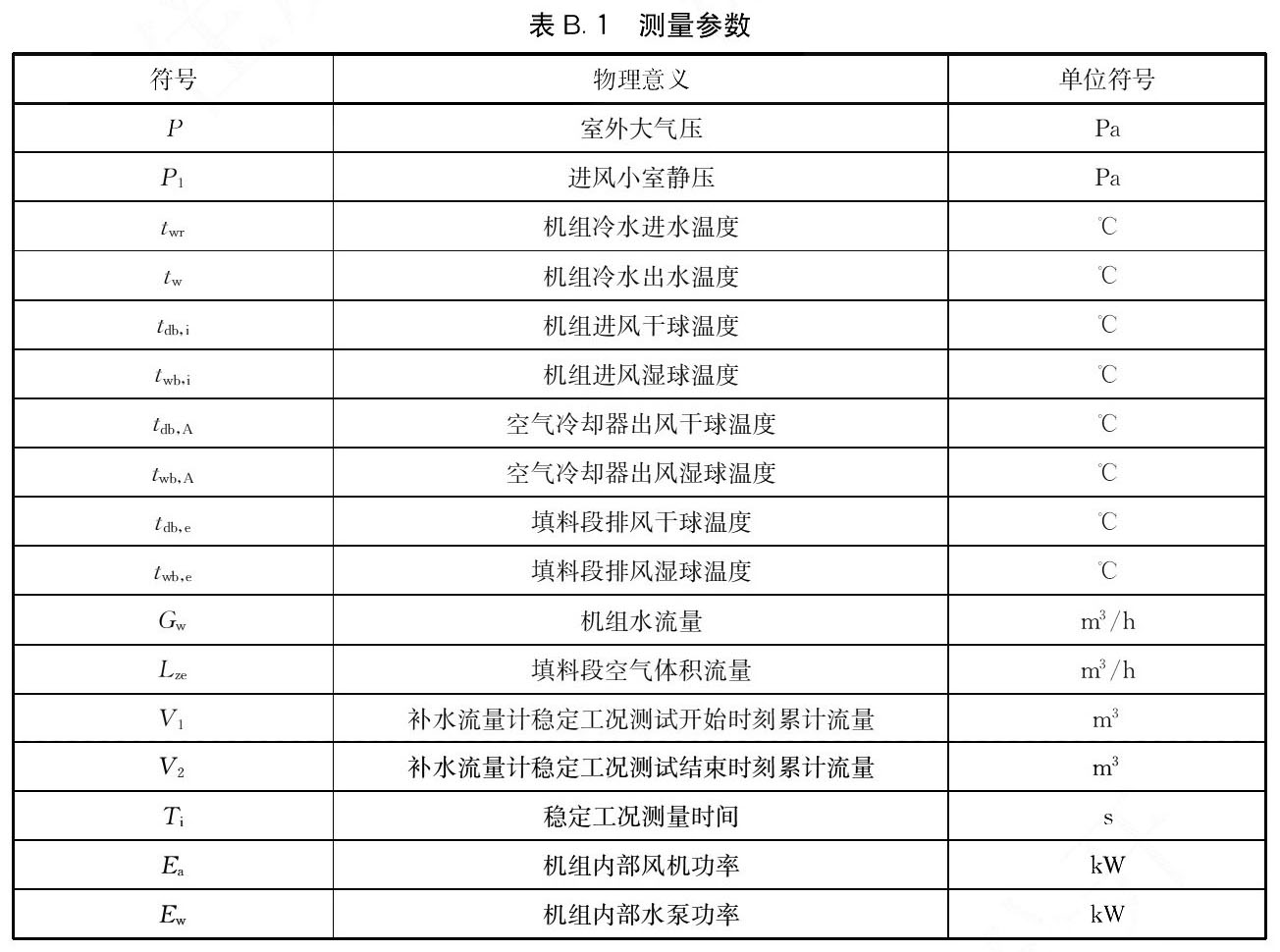 表 B.1 测量参数

| 符号 | 物理意义 | 单位符号 |
|---|---|---|
| $P$ | 室外大气压 | Pa |
| $P_1$ | 进风小室静压 | Pa |
| $t_{wr}$ | 机组冷水进水温度 | ℃ |
| $t_w$ | 机组冷水出水温度 | ℃ |
| $t_{db,i}$ | 机组进风干球温度 | ℃ |
| $t_{wb,i}$ | 机组进风湿球温度 | ℃ |
| $t_{db,A}$ | 空气冷却器出风干球温度 | ℃ |
| $t_{wb,A}$ | 空气冷却器出风湿球温度 | ℃ |
| $t_{db,e}$ | 填料段排风干球温度 | ℃ |
| $t_{wb,e}$ | 填料段排风湿球温度 | ℃ |
| $G_w$ | 机组水流量 | $m^3/h$ |
| $L_{ze}$ | 填料段空气体积流量 | $m^3/h$ |
| $V_1$ | 补水流量计稳定工况测试开始时刻累计流量 | $m^3$ |
| $V_2$ | 补水流量计稳定工况测试结束时刻累计流量 | $m^3$ |
| $T_i$ | 稳定工况测量时间 | s |
| $E_a$ | 机组内部风机功率 | kW |
| $E_w$ | 机组内部水泵功率 | kW |